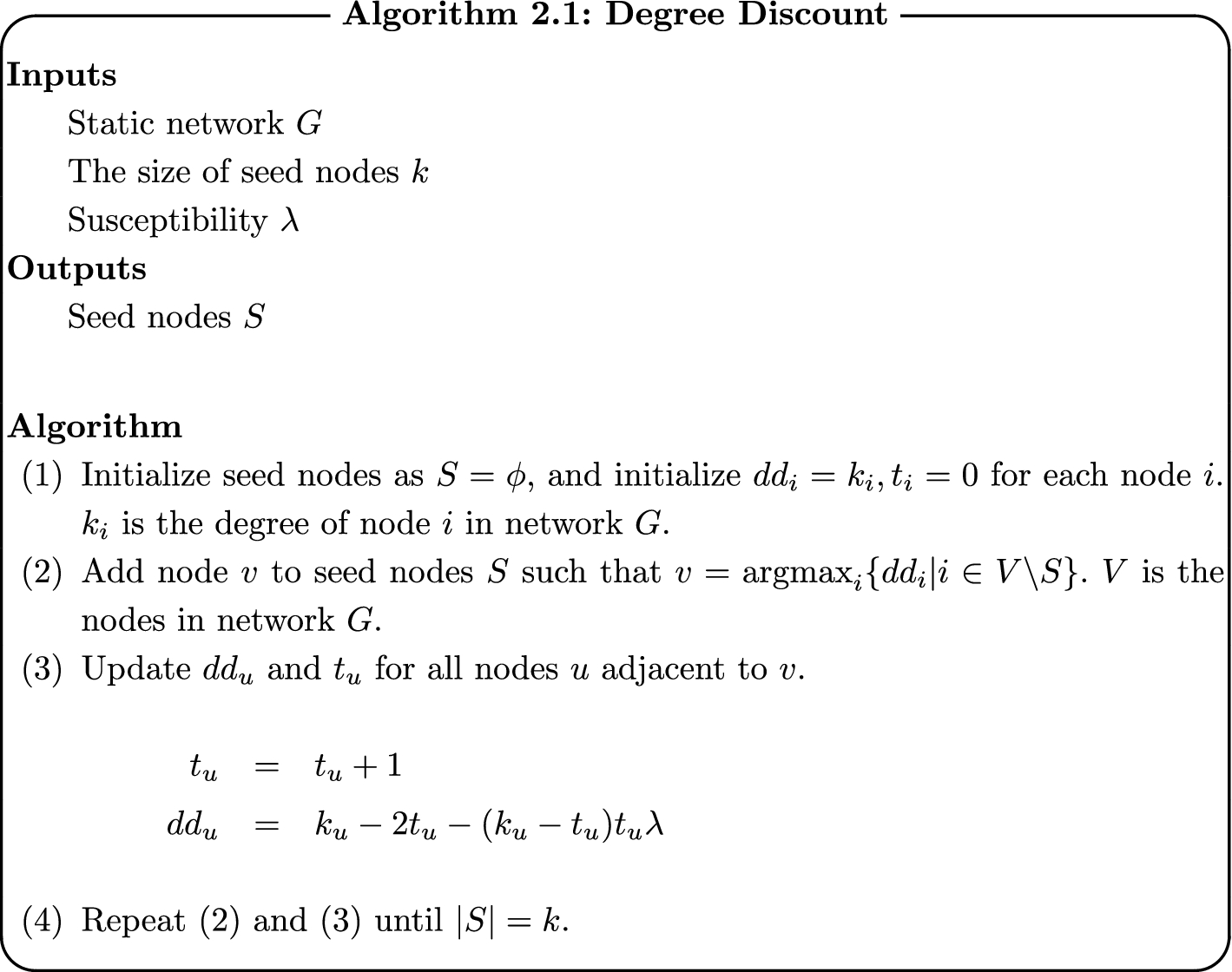 Algorithm 2.1: Degree Discount

Inputs

Static network $G$

The size of seed nodes $k$

Susceptibility $\lambda$

Outputs

Seed nodes $S$

Algorithm

(1) Initialize seed nodes as $S = \phi$, and initialize $dd_i = k_i, t_i = 0$ for each node $i$. $k_i$ is the degree of node $i$ in network $G$.

(2) Add node $v$ to seed nodes $S$ such that $v = \mathrm{argmax}_i\{dd_i | i \in V \backslash S\}$. $V$ is the nodes in network $G$.

(3) Update $dd_u$ and $t_u$ for all nodes $u$ adjacent to $v$.

$t_u = t_u + 1$

$dd_u = k_u - 2t_u - (k_u - t_u)t_u\lambda$

(4) Repeat (2) and (3) until $|S| = k$.